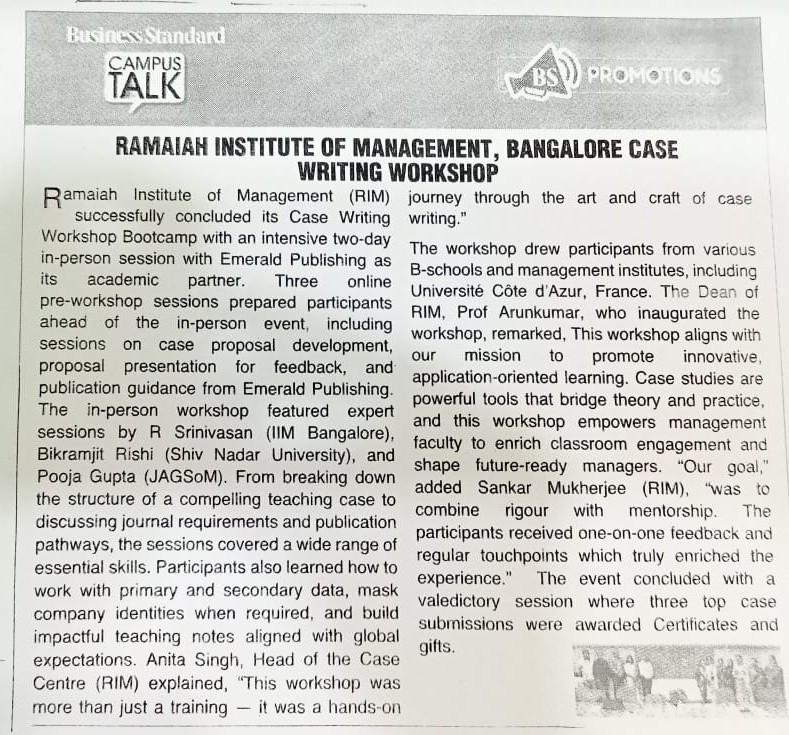 Business Standard

CAMPUS TALK

BS PROMOTIONS

RAMAIAH INSTITUTE OF MANAGEMENT, BANGALORE CASE WRITING WORKSHOP

Ramaiah Institute of Management (RIM) successfully concluded its Case Writing Workshop Bootcamp with an intensive two-day in-person session with Emerald Publishing as its academic partner. Three online pre-workshop sessions prepared participants ahead of the in-person event, including sessions on case proposal development, proposal presentation for feedback, and publication guidance from Emerald Publishing. The in-person workshop featured expert sessions by R Srinivasan (IIM Bangalore), Bikramjit Rishi (Shiv Nadar University), and Pooja Gupta (JAGSoM). From breaking down the structure of a compelling teaching case to discussing journal requirements and publication pathways, the sessions covered a wide range of essential skills. Participants also learned how to work with primary and secondary data, mask company identities when required, and build impactful teaching notes aligned with global expectations. Anita Singh, Head of the Case Centre (RIM) explained, "This workshop was more than just a training — it was a hands-on journey through the art and craft of case writing."

The workshop drew participants from various B-schools and management institutes, including Université Côte d'Azur, France. The Dean of RIM, Prof Arunkumar, who inaugurated the workshop, remarked, This workshop aligns with our mission to promote innovative, application-oriented learning. Case studies are powerful tools that bridge theory and practice, and this workshop empowers management faculty to enrich classroom engagement and shape future-ready managers. "Our goal," added Sankar Mukherjee (RIM), "was to combine rigour with mentorship. The participants received one-on-one feedback and regular touchpoints which truly enriched the experience." The event concluded with a valedictory session where three top case submissions were awarded Certificates and gifts.